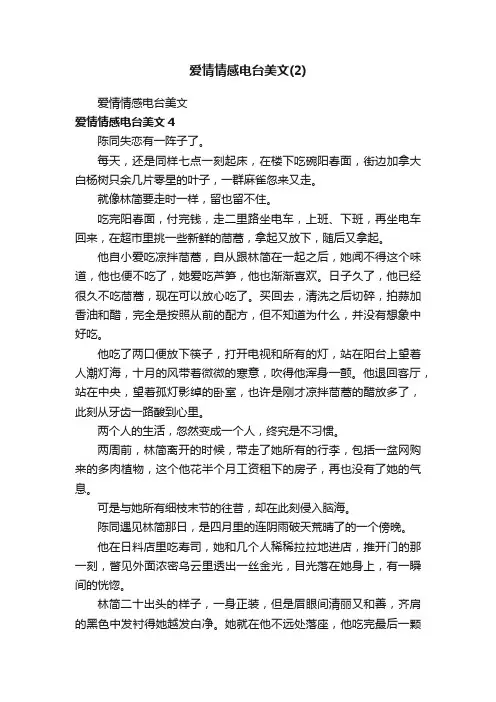 爱情情感电台美文(2)

爱情情感电台美文

爱情情感电台美文 4

陈同失恋有一阵子了。

每天，还是同样七点一刻起床，在楼下吃碗阳春面，街边加拿大白杨树只余几片零星的叶子，一群麻雀忽来又走。

就像林简要走时一样，留也留不住。

吃完阳春面，付完钱，走二里路坐电车，上班、下班，再坐电车回来，在超市里挑一些新鲜的茼蒿，拿起又放下，随后又拿起。

他自小爱吃凉拌茼蒿，自从跟林简在一起之后，她闻不得这个味道，他也便不吃了，她爱吃芦笋，他也渐渐喜欢。日子久了，他已经很久不吃茼蒿，现在可以放心吃了。买回去，清洗之后切碎，拍蒜加香油和醋，完全是按照从前的配方，但不知道为什么，并没有想象中好吃。

他吃了两口便放下筷子，打开电视和所有的灯，站在阳台上望着人潮灯海，十月的风带着微微的寒意，吹得他浑身一颤。他退回客厅，站在中央，望着孤灯影绰的卧室，也许是刚才凉拌茼蒿的醋放多了，此刻从牙齿一路酸到心里。

两个人的生活，忽然变成一个人，终究是不习惯。

两周前，林简离开的时候，带走了她所有的行李，包括一盆网购来的多肉植物，这个他花半个月工资租下的房子，再也没有了她的气息。

可是与她所有细枝末节的往昔，却在此刻侵入脑海。

陈同遇见林简那日，是四月里的连阴雨破天荒晴了的一个傍晚。

他在日料店里吃寿司，她和几个人稀稀拉拉地进店，推开门的那一刻，瞥见外面浓密乌云里透出一丝金光，目光落在她身上，有一瞬间的恍惚。

林简二十出头的样子，一身正装，但是眉眼间清丽又和善，齐肩的黑色中发衬得她越发白净。她就在他不远处落座，他吃完最后一颗